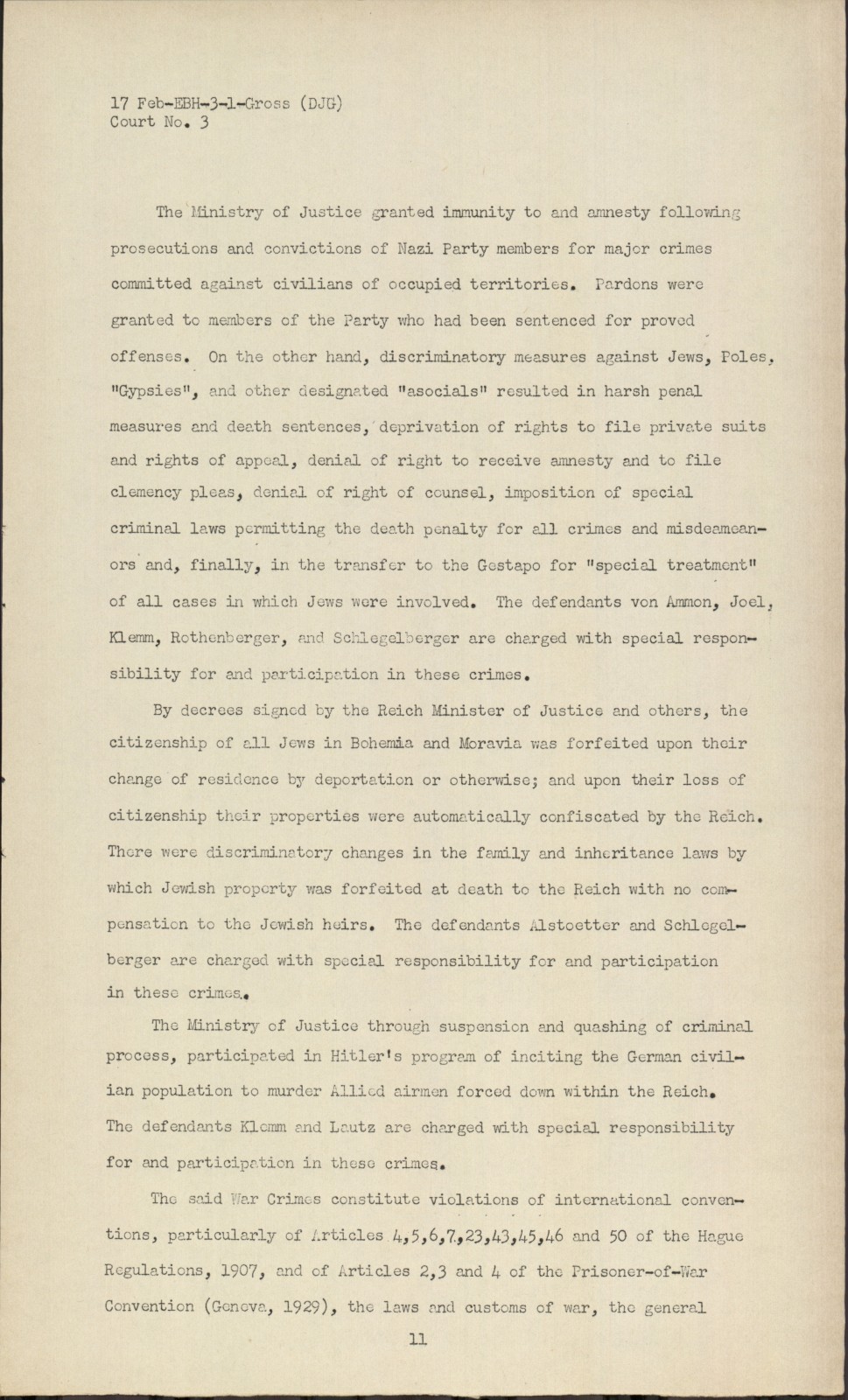 17 Feb-EBH-3-1-Gross (DJG)
Court No. 3

The Ministry of Justice granted immunity to and amnesty following prosecutions and convictions of Nazi Party members for major crimes committed against civilians of occupied territories. Pardons were granted to members of the Party who had been sentenced for proved offenses. On the other hand, discriminatory measures against Jews, Poles, "Gypsies", and other designated "asocials" resulted in harsh penal measures and death sentences, deprivation of rights to file private suits and rights of appeal, denial of right to receive amnesty and to file clemency pleas, denial of right of counsel, imposition of special criminal laws permitting the death penalty for all crimes and misdeameanors and, finally, in the transfer to the Gestapo for "special treatment" of all cases in which Jews were involved. The defendants von Ammon, Joel, Klemm, Rothenberger, and Schlegelberger are charged with special responsibility for and participation in these crimes.

By decrees signed by the Reich Minister of Justice and others, the citizenship of all Jews in Bohemia and Moravia was forfeited upon their change of residence by deportation or otherwise; and upon their loss of citizenship their properties were automatically confiscated by the Reich. There were discriminatory changes in the family and inheritance laws by which Jewish property was forfeited at death to the Reich with no compensation to the Jewish heirs. The defendants Alstoetter and Schlegelberger are charged with special responsibility for and participation in these crimes.

The Ministry of Justice through suspension and quashing of criminal process, participated in Hitler's program of inciting the German civilian population to murder Allied airmen forced down within the Reich. The defendants Klemm and Lautz are charged with special responsibility for and participation in these crimes.

The said War Crimes constitute violations of international conventions, particularly of Articles 4,5,6,7,23,43,45,46 and 50 of the Hague Regulations, 1907, and of Articles 2,3 and 4 of the Prisoner-of-War Convention (Geneva, 1929), the laws and customs of war, the general

11